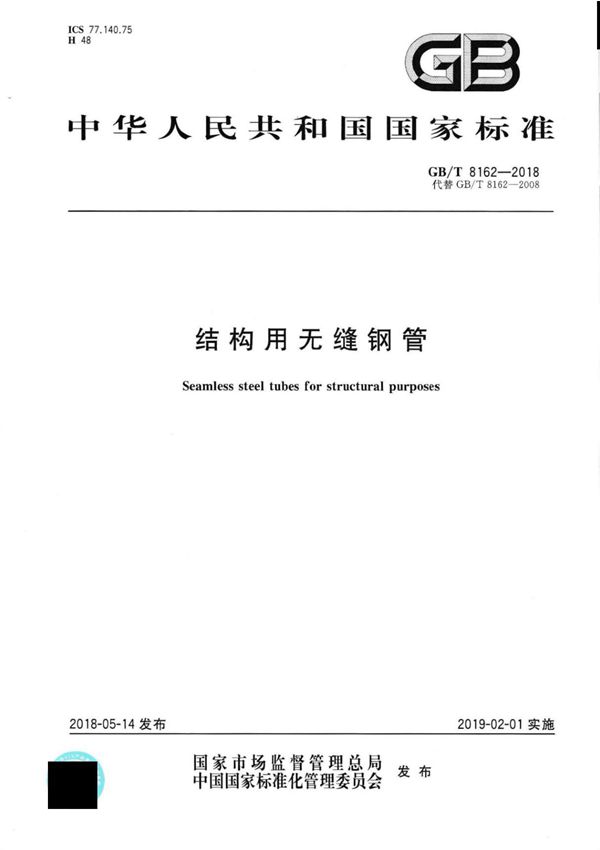 ICS 77.140.75
H 48

GB

中华人民共和国国家标准

GB/T 8162—2018
代替 GB/T 8162—2008

结构用无缝钢管

Seamless steel tubes for structural purposes

2018-05-14 发布

2019-02-01 实施

国家市场监督管理总局
中国国家标准化管理委员会
发布